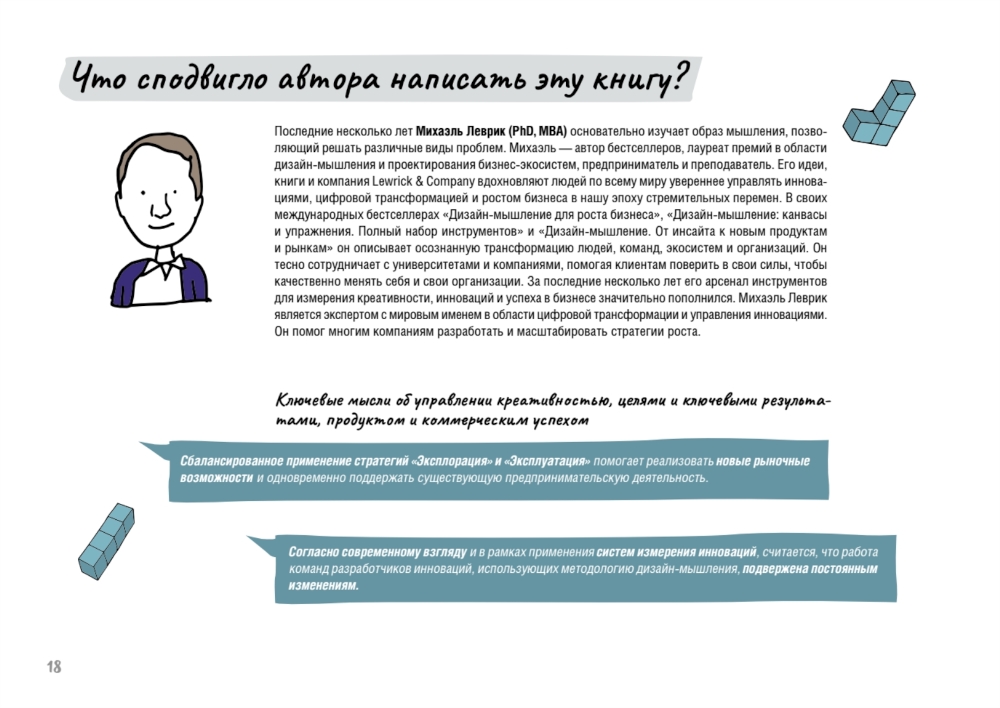 Что сподвигло автора написать эту книгу?

Последние несколько лет Михаэль Леврик (PhD, MBA) основательно изучает образ мышления, позволяющий решать различные виды проблем. Михаэль — автор бестселлеров, лауреат премий в области дизайн-мышления и проектирования бизнес-экосистем, предприниматель и преподаватель. Его идеи, книги и компания Lewrick & Company вдохновляют людей по всему миру увереннее управлять инновациями, цифровой трансформацией и ростом бизнеса в нашу эпоху стремительных перемен. В своих международных бестселлерах «Дизайн-мышление для роста бизнеса», «Дизайн-мышление: канвасы и упражнения. Полный набор инструментов» и «Дизайн-мышление. От инсайта к новым продуктам и рынкам» он описывает осознанную трансформацию людей, команд, экосистем и организаций. Он тесно сотрудничает с университетами и компаниями, помогая клиентам поверить в свои силы, чтобы качественно менять себя и свои организации. За последние несколько лет его арсенал инструментов для измерения креативности, инноваций и успеха в бизнесе значительно пополнился. Михаэль Леврик является экспертом с мировым именем в области цифровой трансформации и управления инновациями. Он помог многим компаниям разработать и масштабировать стратегии роста.

Ключевые мысли об управлении креативностью, целями и ключевыми результатами, продуктом и коммерческим успехом

Сбалансированное применение стратегий «Эксплорация» и «Эксплуатация» помогает реализовать новые рыночные возможности и одновременно поддержать существующую предпринимательскую деятельность.

Согласно современному взгляду и в рамках применения систем измерения инноваций, считается, что работа команд разработчиков инноваций, использующих методологию дизайн-мышления, подвержена постоянным изменениям.

18